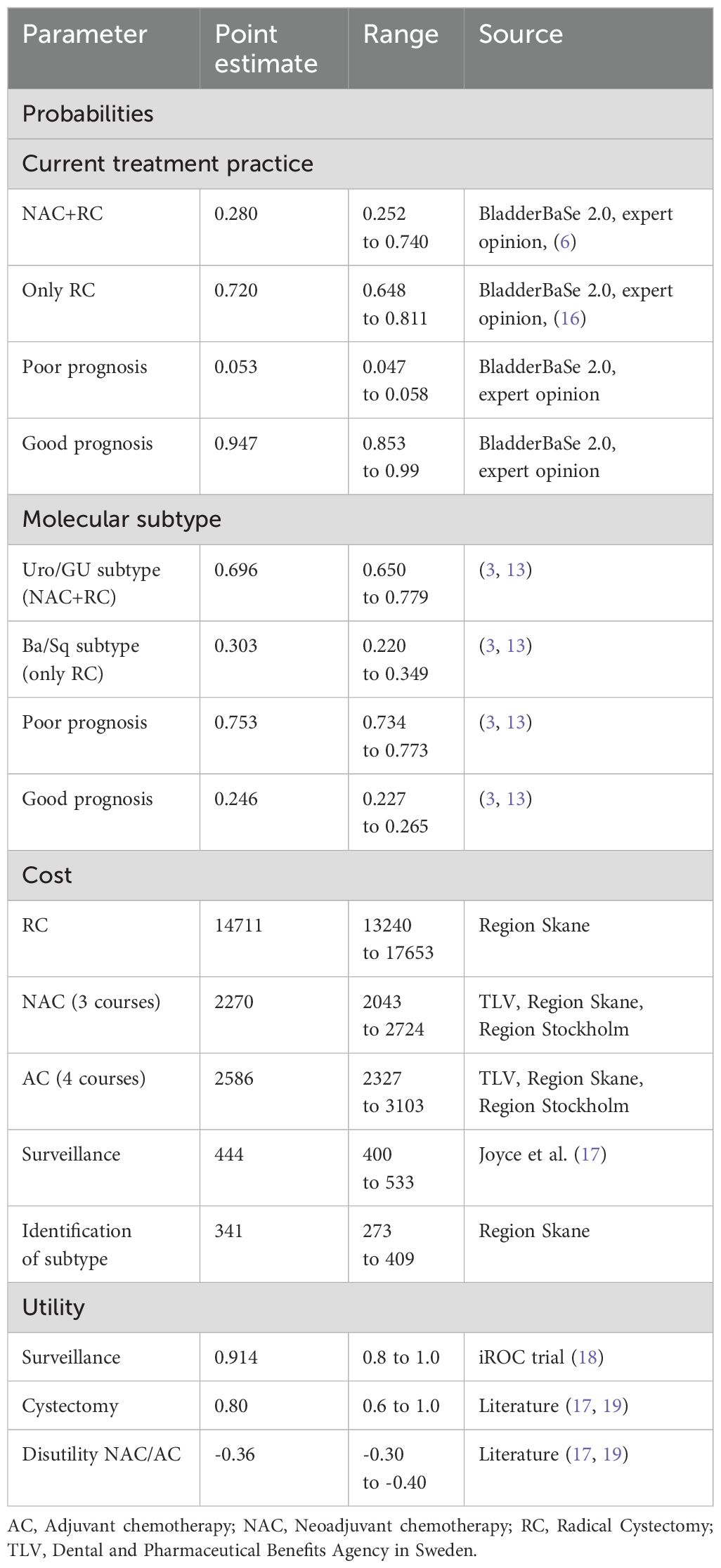 | Parameter | Point estimate | Range | Source |
|---|---|---|---|
| Probabilities | | | |
| Current treatment practice | | | |
| NAC+RC | 0.280 | 0.252 to 0.740 | BladderBaSe 2.0, expert opinion, (6) |
| Only RC | 0.720 | 0.648 to 0.811 | BladderBaSe 2.0, expert opinion, (16) |
| Poor prognosis | 0.053 | 0.047 to 0.058 | BladderBaSe 2.0, expert opinion |
| Good prognosis | 0.947 | 0.853 to 0.99 | BladderBaSe 2.0, expert opinion |
| Molecular subtype | | | |
| Uro/GU subtype (NAC+RC) | 0.696 | 0.650 to 0.779 | (3, 13) |
| Ba/Sq subtype (only RC) | 0.303 | 0.220 to 0.349 | (3, 13) |
| Poor prognosis | 0.753 | 0.734 to 0.773 | (3, 13) |
| Good prognosis | 0.246 | 0.227 to 0.265 | (3, 13) |
| Cost | | | |
| RC | 14711 | 13240 to 17653 | Region Skane |
| NAC (3 courses) | 2270 | 2043 to 2724 | TLV, Region Skane, Region Stockholm |
| AC (4 courses) | 2586 | 2327 to 3103 | TLV, Region Skane, Region Stockholm |
| Surveillance | 444 | 400 to 533 | Joyce et al. (17) |
| Identification of subtype | 341 | 273 to 409 | Region Skane |
| Utility | | | |
| Surveillance | 0.914 | 0.8 to 1.0 | iROC trial (18) |
| Cystectomy | 0.80 | 0.6 to 1.0 | Literature (17, 19) |
| Disutility NAC/AC | -0.36 | -0.30 to -0.40 | Literature (17, 19) |

AC, Adjuvant chemotherapy; NAC, Neoadjuvant chemotherapy; RC, Radical Cystectomy; TLV, Dental and Pharmaceutical Benefits Agency in Sweden.